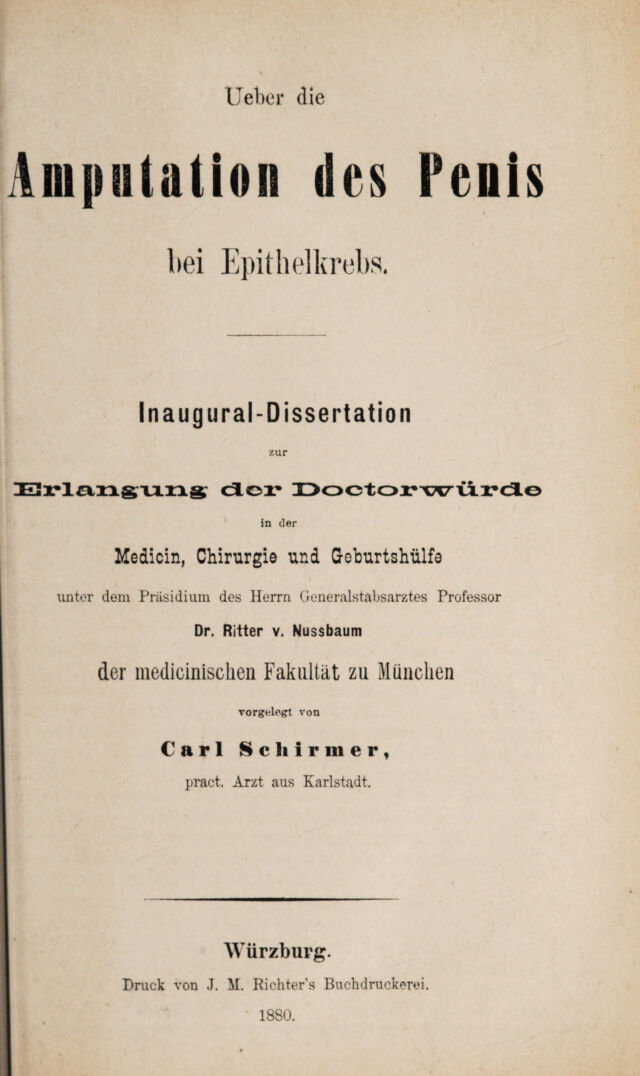 Ueber die

Amputation des Penis

bei Epithelkrebs.

Inaugural-Dissertation

zur

Erlangung der Doctorwürde

in der

Medicin, Chirurgie und Geburtshülfe

unter dem Präsidium des Herrn Generalstabsarztes Professor

Dr. Ritter v. Nussbaum

der medicinischen Fakultät zu München

vorgelegt von

Carl Schirmer,

pract. Arzt aus Karlstadt.

Würzburg.

Druck von J. M. Richter's Buchdruckerei.

1880.